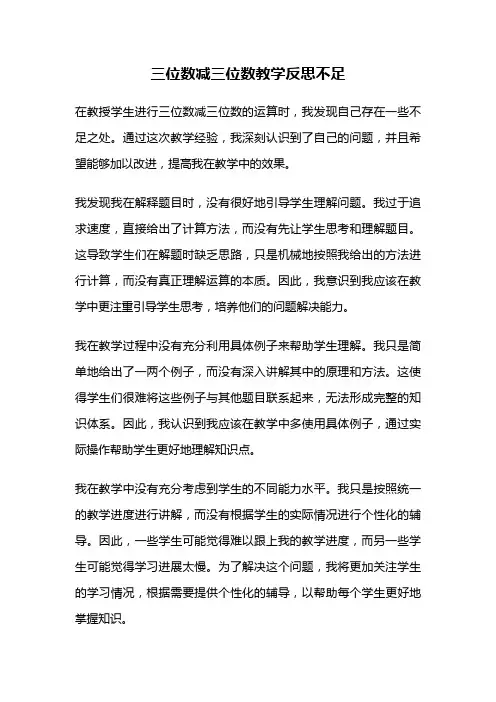 三位数减三位数教学反思不足

在教授学生进行三位数减三位数的运算时，我发现自己存在一些不足之处。通过这次教学经验，我深刻认识到了自己的问题，并且希望能够加以改进，提高我在教学中的效果。

我发现我在解释题目时，没有很好地引导学生理解问题。我过于追求速度，直接给出了计算方法，而没有先让学生思考和理解题目。这导致学生们在解题时缺乏思路，只是机械地按照我给出的方法进行计算，而没有真正理解运算的本质。因此，我意识到我应该在教学中更注重引导学生思考，培养他们的问题解决能力。

我在教学过程中没有充分利用具体例子来帮助学生理解。我只是简单地给出了一两个例子，而没有深入讲解其中的原理和方法。这使得学生们很难将这些例子与其他题目联系起来，无法形成完整的知识体系。因此，我认识到我应该在教学中多使用具体例子，通过实际操作帮助学生更好地理解知识点。

我在教学中没有充分考虑到学生的不同能力水平。我只是按照统一的教学进度进行讲解，而没有根据学生的实际情况进行个性化的辅导。因此，一些学生可能觉得难以跟上我的教学进度，而另一些学生可能觉得学习进展太慢。为了解决这个问题，我将更加关注学生的学习情况，根据需要提供个性化的辅导，以帮助每个学生更好地掌握知识。